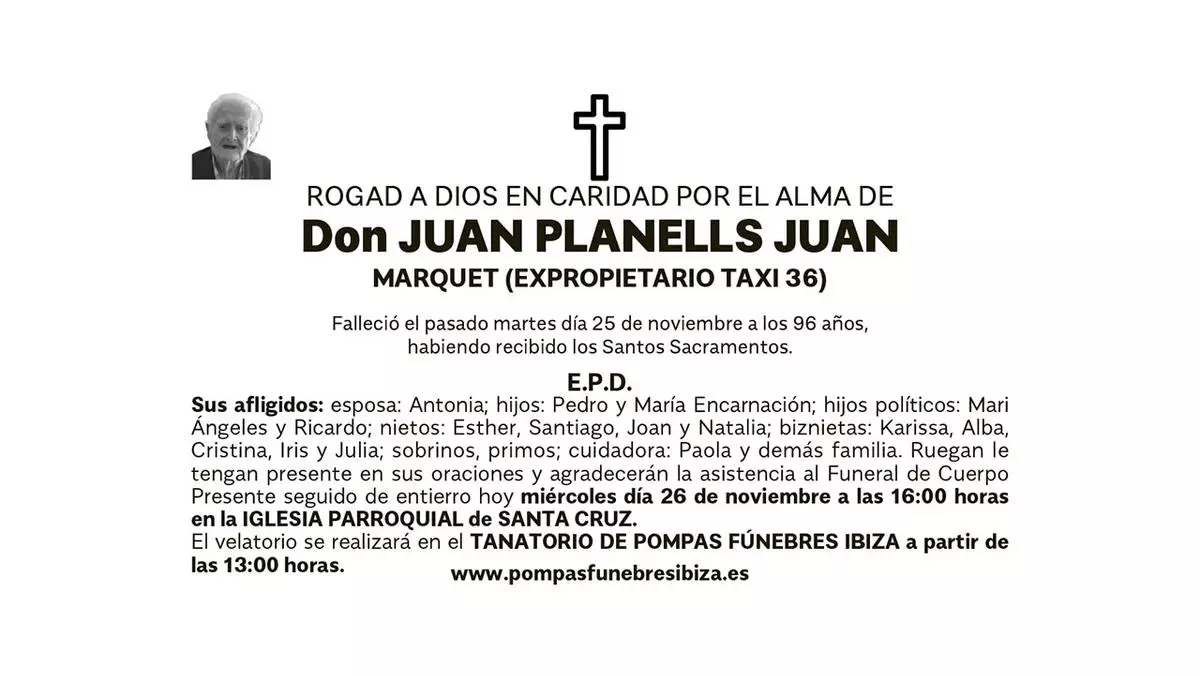 ROGAD A DIOS EN CARIDAD POR EL ALMA DE

Don JUAN PLANELLS JUAN

MARQUET (EXPROPIETARIO TAXI 36)

Falleció el pasado martes día 25 de noviembre a los 96 años, habiendo recibido los Santos Sacramentos.

E.P.D.

Sus afligidos: esposa: Antonia; hijos: Pedro y María Encarnación; hijos políticos: Mari Ángeles y Ricardo; nietos: Esther, Santiago, Joan y Natalia; biznietas: Karissa, Alba, Cristina, Iris y Julia; sobrinos, primos; cuidadora: Paola y demás familia. Ruegan le tengan presente en sus oraciones y agradecerán la asistencia al Funeral de Cuerpo Presente seguido de entierro hoy miércoles día 26 de noviembre a las 16:00 horas en la IGLESIA PARROQUIAL de SANTA CRUZ.

El velatorio se realizará en el TANATORIO DE POMPAS FÚNEBRES IBIZA a partir de las 13:00 horas.

www.pompasfunebresibiza.es